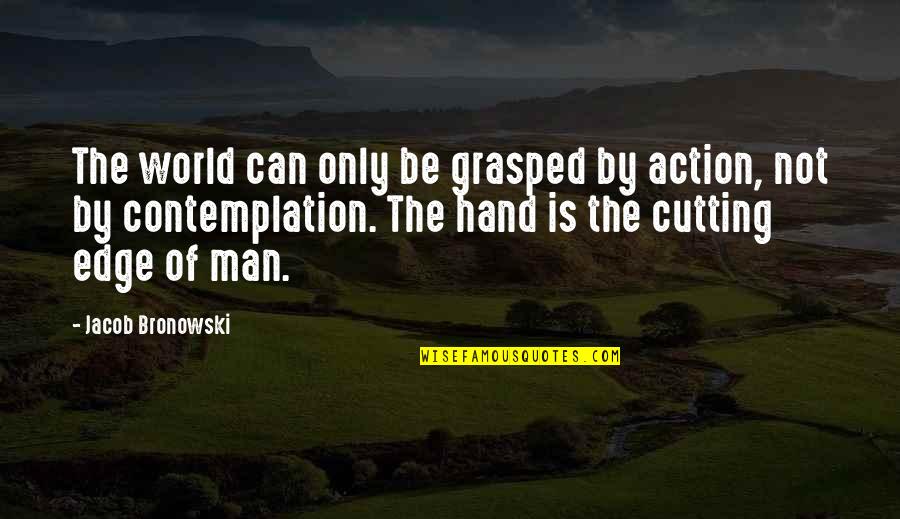 The world can only be grasped by action, not by contemplation. The hand is the cutting edge of man.

- Jacob Bronowski

WISEFAMOUSQUOTES.COM